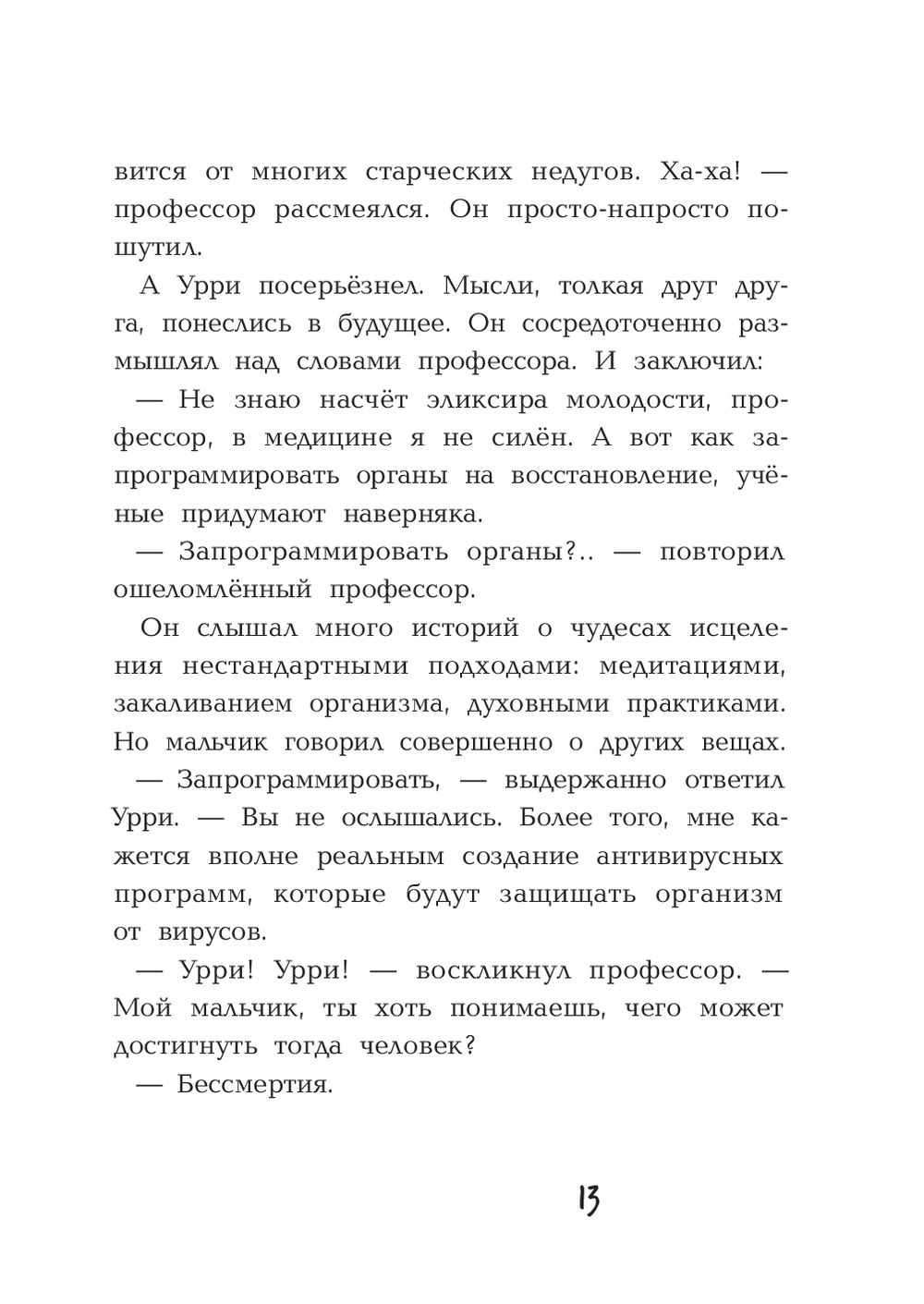 вится от многих старческих недугов. Ха-ха! — профессор рассмеялся. Он просто-напросто пошутил.

А Урри посерьёзнел. Мысли, толкая друг друга, понеслись в будущее. Он сосредоточенно размышлял над словами профессора. И заключил:

— Не знаю насчёт эликсира молодости, профессор, в медицине я не силён. А вот как запрограммировать органы на восстановление, учёные придумают наверняка.

— Запрограммировать органы?.. — повторил ошеломлённый профессор.

Он слышал много историй о чудесах исцеления нестандартными подходами: медитациями, закаливанием организма, духовными практиками. Но мальчик говорил совершенно о других вещах.

— Запрограммировать, — выдержанно ответил Урри. — Вы не ослышались. Более того, мне кажется вполне реальным создание антивирусных программ, которые будут защищать организм от вирусов.

— Урри! Урри! — воскликнул профессор. — Мой мальчик, ты хоть понимаешь, чего может достигнуть тогда человек?

— Бессмертия.

13